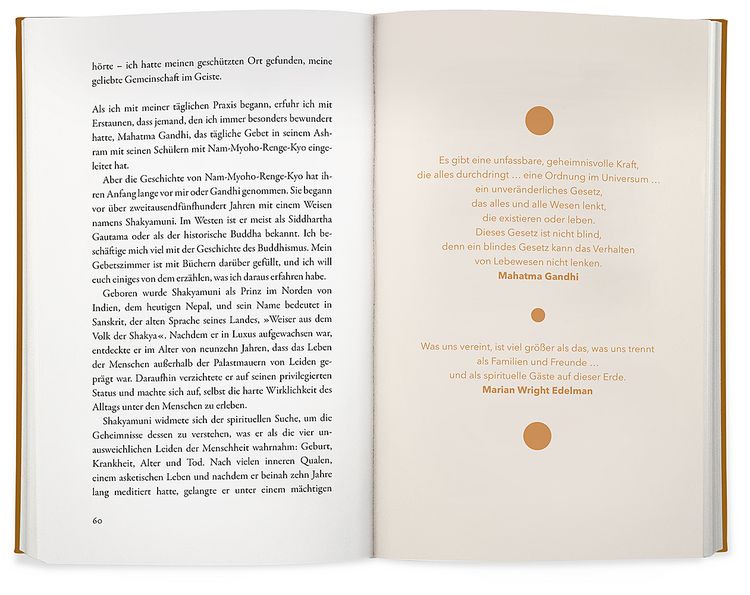 hörte – ich hatte meinen geschützten Ort gefunden, meine geliebte Gemeinschaft im Geiste.

Als ich mit meiner täglichen Praxis begann, erfuhr ich mit Erstaunen, dass jemand, den ich immer besonders bewundert hatte, Mahatma Gandhi, das tägliche Gebet in seinem Ashram mit seinen Schülern mit Nam-Myoho-Renge-Kyo eingeleitet hat.

Aber die Geschichte von Nam-Myoho-Renge-Kyo hat ihren Anfang lange vor mir oder Gandhi genommen. Sie begann vor über zweitausendfünfhundert Jahren mit einem Weisen namens Shakyamuni. Im Westen ist er meist als Siddhartha Gautama oder als der historische Buddha bekannt. Ich beschäftige mich viel mit der Geschichte des Buddhismus. Mein Gebetszimmer ist mit Büchern darüber gefüllt, und ich will euch einiges von dem erzählen, was ich daraus erfahren habe.

Geboren wurde Shakyamuni als Prinz im Norden von Indien, dem heutigen Nepal, und sein Name bedeutet in Sanskrit, der alten Sprache seines Landes, »Weiser aus dem Volk der Shakya«. Nachdem er in Luxus aufgewachsen war, entdeckte er im Alter von neunzehn Jahren, dass das Leben der Menschen außerhalb der Palastmauern von Leiden geprägt war. Daraufhin verzichtete er auf seinen privilegierten Status und machte sich auf, selbst die harte Wirklichkeit des Alltags unter den Menschen zu erleben.

Shakyamuni widmete sich der spirituellen Suche, um die Geheimnisse dessen zu verstehen, was er als die vier unausweichlichen Leiden der Menschheit wahrnahm: Geburt, Krankheit, Alter und Tod. Nach vielen inneren Qualen, einem asketischen Leben und nachdem er beinah zehn Jahre lang meditiert hatte, gelangte er unter einem mächtigen

60

Es gibt eine unfassbare, geheimnisvolle Kraft, die alles durchdringt … eine Ordnung im Universum … ein unveränderliches Gesetz, das alles und alle Wesen lenkt, die existieren oder leben. Dieses Gesetz ist nicht blind, denn ein blindes Gesetz kann das Verhalten von Lebewesen nicht lenken.
Mahatma Gandhi

Was uns vereint, ist viel größer als das, was uns trennt als Familien und Freunde … und als spirituelle Gäste auf dieser Erde.
Marian Wright Edelman